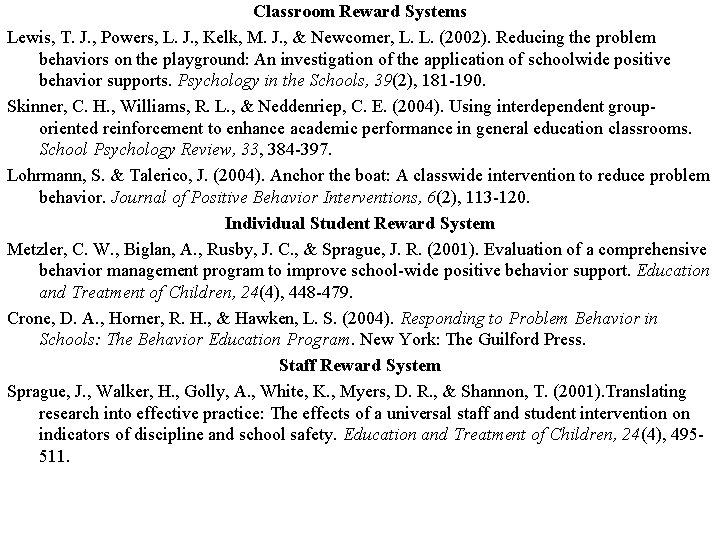 Classroom Reward Systems

Lewis, T. J., Powers, L. J., Kelk, M. J., & Newcomer, L. L. (2002). Reducing the problem behaviors on the playground: An investigation of the application of schoolwide positive behavior supports. Psychology in the Schools, 39(2), 181-190.

Skinner, C. H., Williams, R. L., & Neddenriep, C. E. (2004). Using interdependent group-oriented reinforcement to enhance academic performance in general education classrooms. School Psychology Review, 33, 384-397.

Lohrmann, S. & Talerico, J. (2004). Anchor the boat: A classwide intervention to reduce problem behavior. Journal of Positive Behavior Interventions, 6(2), 113-120.

Individual Student Reward System

Metzler, C. W., Biglan, A., Rusby, J. C., & Sprague, J. R. (2001). Evaluation of a comprehensive behavior management program to improve school-wide positive behavior support. Education and Treatment of Children, 24(4), 448-479.

Crone, D. A., Horner, R. H., & Hawken, L. S. (2004). Responding to Problem Behavior in Schools: The Behavior Education Program. New York: The Guilford Press.

Staff Reward System

Sprague, J., Walker, H., Golly, A., White, K., Myers, D. R., & Shannon, T. (2001).Translating research into effective practice: The effects of a universal staff and student intervention on indicators of discipline and school safety. Education and Treatment of Children, 24(4), 495-511.